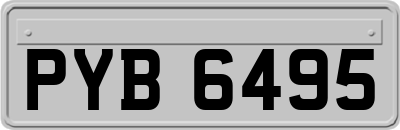 PYB 6495